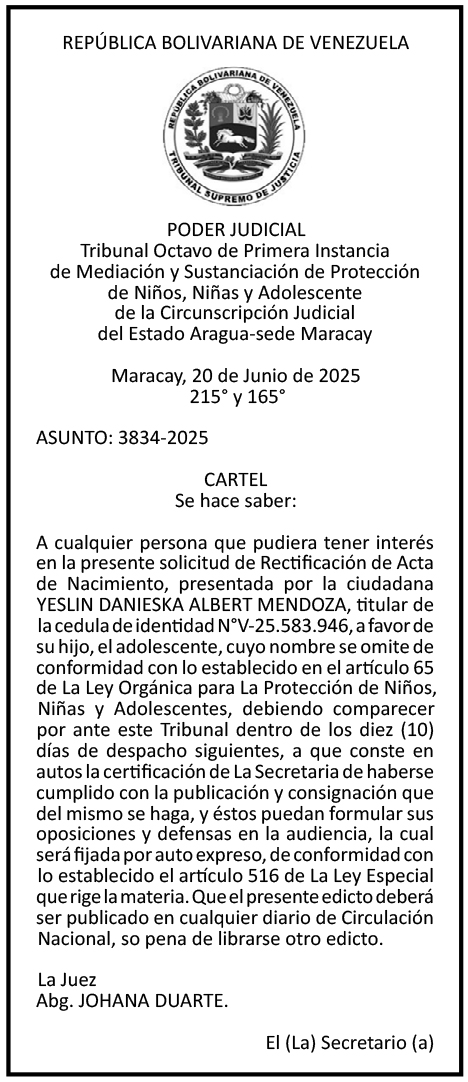 REPÚBLICA BOLIVARIANA DE VENEZUELA

REPÚBLICA BOLIVARIANA DE VENEZUELA
TRIBUNAL SUPREMO DE JUSTICIA

PODER JUDICIAL
Tribunal Octavo de Primera Instancia
de Mediación y Sustanciación de Protección
de Niños, Niñas y Adolescente
de la Circunscripción Judicial
del Estado Aragua-sede Maracay

Maracay, 20 de Junio de 2025
215° y 165°

ASUNTO: 3834-2025

CARTEL
Se hace saber:

A cualquier persona que pudiera tener interés en la presente solicitud de Rectificación de Acta de Nacimiento, presentada por la ciudadana YESLIN DANIESKA ALBERT MENDOZA, titular de la cedula de identidad N°V-25.583.946, a favor de su hijo, el adolescente, cuyo nombre se omite de conformidad con lo establecido en el artículo 65 de La Ley Orgánica para La Protección de Niños, Niñas y Adolescentes, debiendo comparecer por ante este Tribunal dentro de los diez (10) días de despacho siguientes, a que conste en autos la certificación de La Secretaria de haberse cumplido con la publicación y consignación que del mismo se haga, y éstos puedan formular sus oposiciones y defensas en la audiencia, la cual será fijada por auto expreso, de conformidad con lo establecido el artículo 516 de La Ley Especial que rige la materia. Que el presente edicto deberá ser publicado en cualquier diario de Circulación Nacional, so pena de librarse otro edicto.

La Juez
Abg. JOHANA DUARTE.

El (La) Secretario (a)